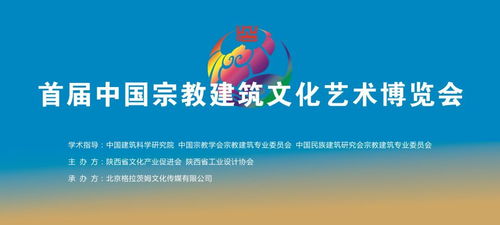 首届中国宗教建筑文化艺术博览会

学术指导：中国建筑科学研究院 中国宗教学会宗教建筑专业委员会 中国民族建筑研究会宗教建筑专业委员会

主 办 方：陕西省文化产业促进会 陕西省工业设计协会

承 办 方：北京格拉茨姆文化传媒有限公司